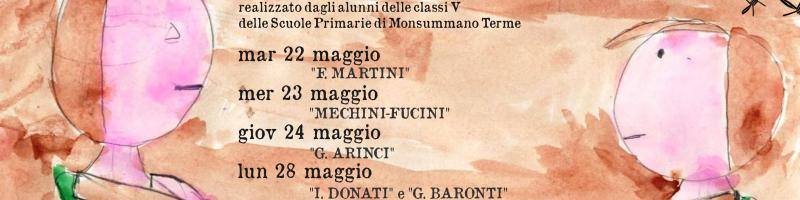 realizzato dagli alunni delle classi V
delle Scuole Primarie di Monsummano Terme

mar 22 maggio
"F. MARTINI"
mer 23 maggio
"MECHINI-FUCINI"
giov 24 maggio
"G. ARINCI"
lun 28 maggio
"I. DONATI" e "G. BARONTI"